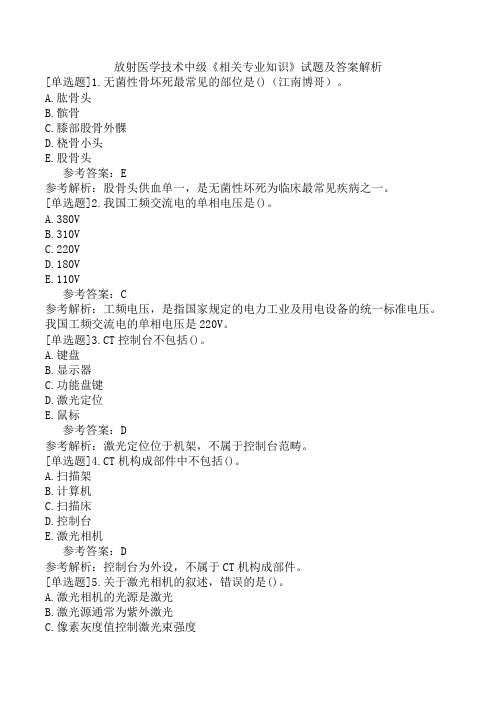 放射医学技术中级《相关专业知识》试题及答案解析

[单选题]1.无菌性骨坏死最常见的部位是()（江南博哥）。
A.肱骨头
B.髌骨
C.膝部股骨外髁
D.桡骨小头
E.股骨头
参考答案：E
参考解析：股骨头供血单一，是无菌性坏死为临床最常见疾病之一。

[单选题]2.我国工频交流电的单相电压是()。
A.380V
B.310V
C.220V
D.180V
E.110V
参考答案：C
参考解析：工频电压，是指国家规定的电力工业及用电设备的统一标准电压。我国工频交流电的单相电压是220V。

[单选题]3.CT控制台不包括()。
A.键盘
B.显示器
C.功能盘键
D.激光定位
E.鼠标
参考答案：D
参考解析：激光定位位于机架，不属于控制台范畴。

[单选题]4.CT机构成部件中不包括()。
A.扫描架
B.计算机
C.扫描床
D.控制台
E.激光相机
参考答案：D
参考解析：控制台为外设，不属于CT机构成部件。

[单选题]5.关于激光相机的叙述，错误的是()。
A.激光相机的光源是激光
B.激光源通常为紫外激光
C.像素灰度值控制激光束强度